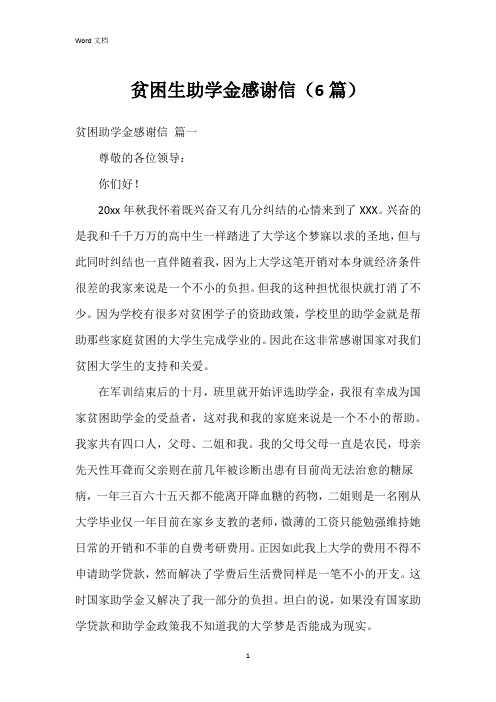 Word 文档

贫困生助学金感谢信（6 篇）

贫困助学金感谢信 篇一

尊敬的各位领导：

你们好！

20xx 年秋我怀着既兴奋又有几分纠结的心情来到了 XXX。兴奋的是我和千千万万的高中生一样踏进了大学这个梦寐以求的圣地，但与此同时纠结也一直伴随着我，因为上大学这笔开销对本身就经济条件很差的我家来说是一个不小的负担。但我的这种担忧很快就打消了不少。因为学校有很多对贫困学子的资助政策，学校里的助学金就是帮助那些家庭贫困的大学生完成学业的。因此在这非常感谢国家对我们贫困大学生的支持和关爱。

在军训结束后的十月，班里就开始评选助学金，我很有幸成为国家贫困助学金的受益者，这对我和我的家庭来说是一个不小的帮助。我家共有四口人，父母、二姐和我。我的父母父母一直是农民，母亲先天性耳聋而父亲则在前几年被诊断出患有目前尚无法治愈的糖尿病，一年三百六十五天都不能离开降血糖的药物，二姐则是一名刚从大学毕业仅一年目前在家乡支教的老师，微薄的工资只能勉强维持她日常的开销和不菲的自费考研费用。正因如此我上大学的费用不得不申请助学贷款，然而解决了学费后生活费同样是一笔不小的开支。这时国家助学金又解决了我一部分的负担。坦白的说，如果没有国家助学贷款和助学金政策我不知道我的大学梦是否能成为现实。

1